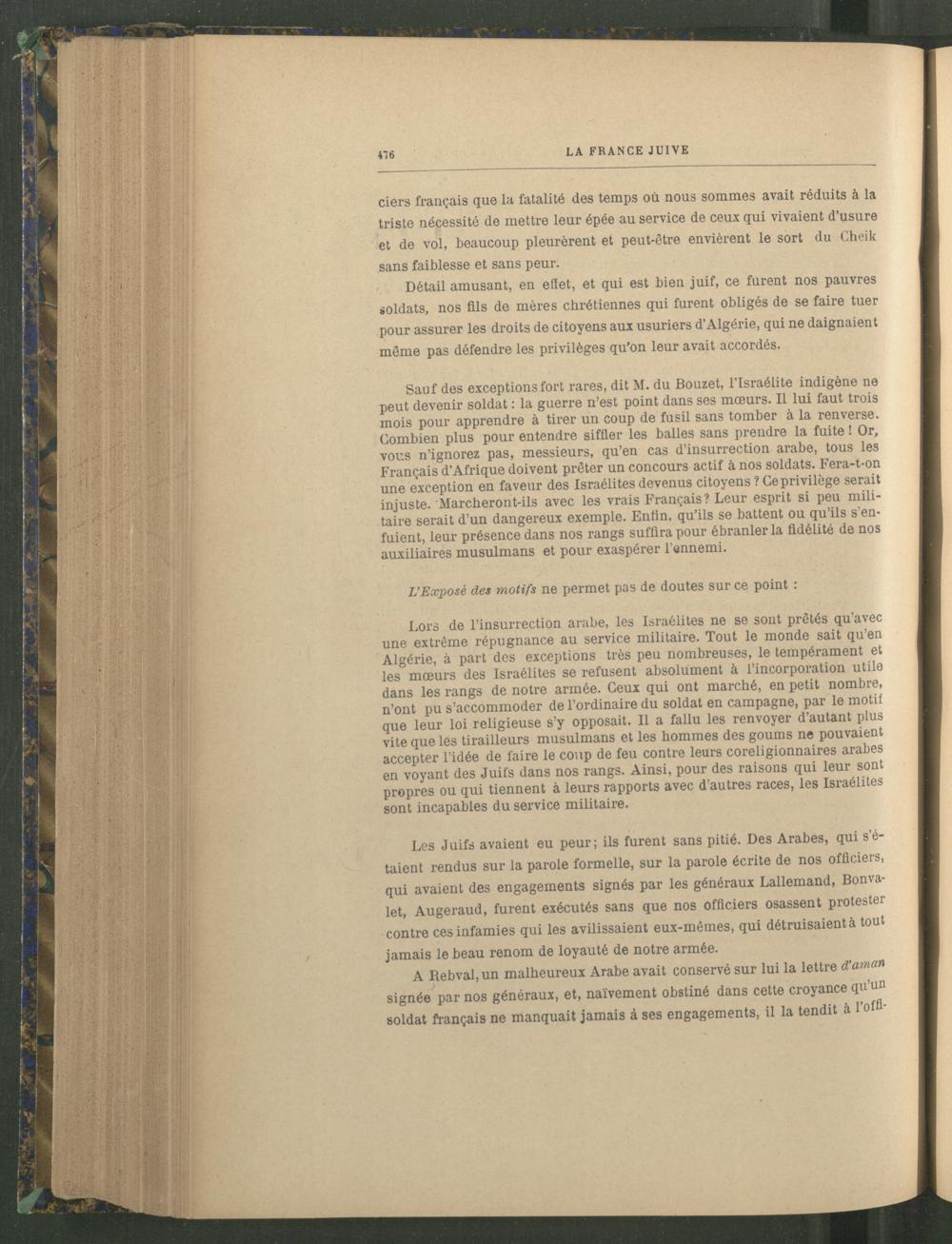 476 LA FRANCE JUIVE

ciers français que la fatalité des temps où nous sommes avait réduits à la triste nécessité de mettre leur épée au service de ceux qui vivaient d'usure et de vol, beaucoup pleurèrent et peut-être envièrent le sort du Cheik sans faiblesse et sans peur.

Détail amusant, en effet, et qui est bien juif, ce furent nos pauvres soldats, nos fils de mères chrétiennes qui furent obligés de se faire tuer pour assurer les droits de citoyens aux usuriers d'Algérie, qui ne daignaient même pas défendre les privilèges qu'on leur avait accordés.

Sauf des exceptions fort rares, dit M. du Bouzet, l'Israélite indigène ne peut devenir soldat : la guerre n'est point dans ses mœurs. Il lui faut trois mois pour apprendre à tirer un coup de fusil sans tomber à la renverse. Combien plus pour entendre siffler les balles sans prendre la fuite ! Or, vous n'ignorez pas, messieurs, qu'en cas d'insurrection arabe, tous les Français d'Afrique doivent prêter un concours actif à nos soldats. Fera-t-on une exception en faveur des Israélites devenus citoyens ? Ce privilège serait injuste. Marcheront-ils avec les vrais Français ? Leur esprit si peu militaire serait d'un dangereux exemple. Enfin, qu'ils se battent ou qu'ils s'enfuient, leur présence dans nos rangs suffira pour ébranler la fidélité de nos auxiliaires musulmans et pour exaspérer l'ennemi.

L'Exposé des motifs ne permet pas de doutes sur ce point :

Lors de l'insurrection arabe, les Israélites ne se sont prêtés qu'avec une extrême répugnance au service militaire. Tout le monde sait qu'en Algérie, à part des exceptions très peu nombreuses, le tempérament et les mœurs des Israélites se refusent absolument à l'incorporation utile dans les rangs de notre armée. Ceux qui ont marché, en petit nombre, n'ont pu s'accommoder de l'ordinaire du soldat en campagne, par le motif que leur loi religieuse s'y opposait. Il a fallu les renvoyer d'autant plus vite que les tirailleurs musulmans et les hommes des goums ne pouvaient accepter l'idée de faire le coup de feu contre leurs coreligionnaires arabes en voyant des Juifs dans nos rangs. Ainsi, pour des raisons qui leur sont propres ou qui tiennent à leurs rapports avec d'autres races, les Israélites sont incapables du service militaire.

Les Juifs avaient eu peur ; ils furent sans pitié. Des Arabes, qui s'étaient rendus sur la parole formelle, sur la parole écrite de nos officiers, qui avaient des engagements signés par les généraux Lallemand, Bonvalet, Augeraud, furent exécutés sans que nos officiers osassent protester contre ces infamies qui les avilissaient eux-mêmes, qui détruisaient à tout jamais le beau renom de loyauté de notre armée.

A Rebval, un malheureux Arabe avait conservé sur lui la lettre d'aman signée par nos généraux, et, naïvement obstiné dans cette croyance qu'un soldat français ne manquait jamais à ses engagements, il la tendit à l'offi-